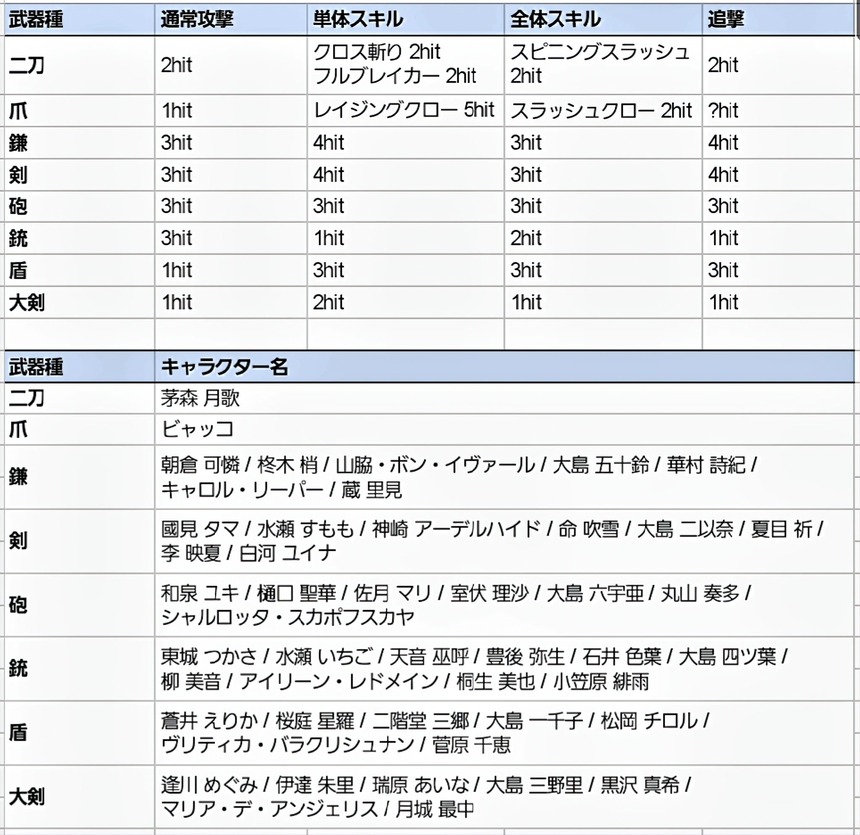 | 武器種 | 通常攻撃 | 単体スキル | 全体スキル | 追撃 |
|---|---|---|---|---|
| 二刀 | 2hit | クロス斬り 2hit フルブレイカー 2hit | スピニングスラッシュ 2hit | 2hit |
| 爪 | 1hit | レイジングクロー 5hit | スラッシュクロー 2hit | ?hit |
| 鎌 | 3hit | 4hit | 3hit | 4hit |
| 剣 | 3hit | 4hit | 3hit | 4hit |
| 砲 | 3hit | 3hit | 3hit | 3hit |
| 銃 | 3hit | 1hit | 2hit | 1hit |
| 盾 | 1hit | 3hit | 3hit | 3hit |
| 大剣 | 1hit | 2hit | 1hit | 1hit |

| 武器種 | キャラクター名 |
|---|---|
| 二刀 | 茅森 月歌 |
| 爪 | ビャッコ |
| 鎌 | 朝倉 可憐 / 柊木 梢 / 山脇・ボン・イヴァール / 大島 五十鈴 / 華村 詩紀 / キャロル・リーパー / 蔵 里見 |
| 剣 | 國見 タマ / 水瀬 すもも / 神崎 アーデルハイド / 命 吹雪 / 大島 二以奈 / 夏目 祈 / 李 映夏 / 白河 ユイナ |
| 砲 | 和泉 ユキ / 樋口 聖華 / 佐月 マリ / 室伏 理沙 / 大島 六宇亜 / 丸山 奏多 / シャルロッタ・スカポフスカヤ |
| 銃 | 東城 つかさ / 水瀬 いちご / 天音 巫呼 / 豊後 弥生 / 石井 色葉 / 大島 四ツ葉 / 柳 美音 / アイリーン・レドメイン / 桐生 美也 / 小笠原 緋雨 |
| 盾 | 蒼井 えりか / 桜庭 星羅 / 二階堂 三郷 / 大島 一千子 / 松岡 チロル / ヴリティカ・バラクリシュナン / 菅原 千恵 |
| 大剣 | 逢川 めぐみ / 伊達 朱里 / 瑞原 あいな / 大島 三野里 / 黒沢 真希 / マリア・デ・アンジェリス / 月城 最中 |